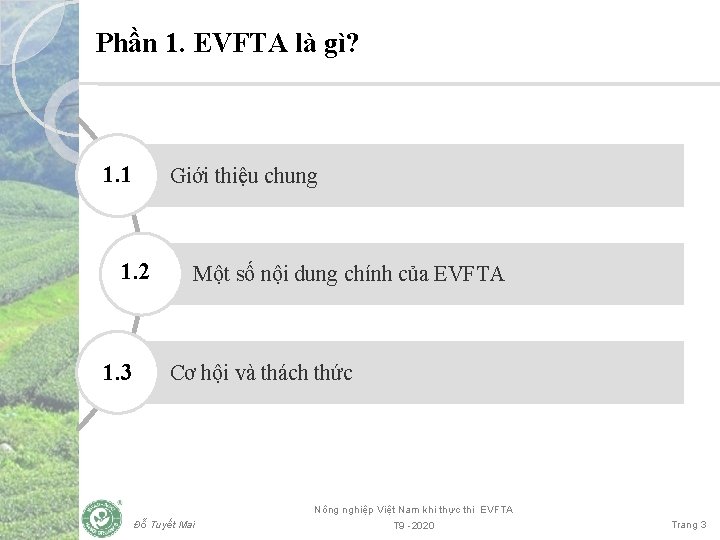 Phần 1. EVFTA là gì?

1.1 Giới thiệu chung

1.2 Một số nội dung chính của EVFTA

1.3 Cơ hội và thách thức

Đỗ Tuyết Mai

Nông nghiệp Việt Nam khi thực thi EVFTA
T9 - 2020

Trang 3